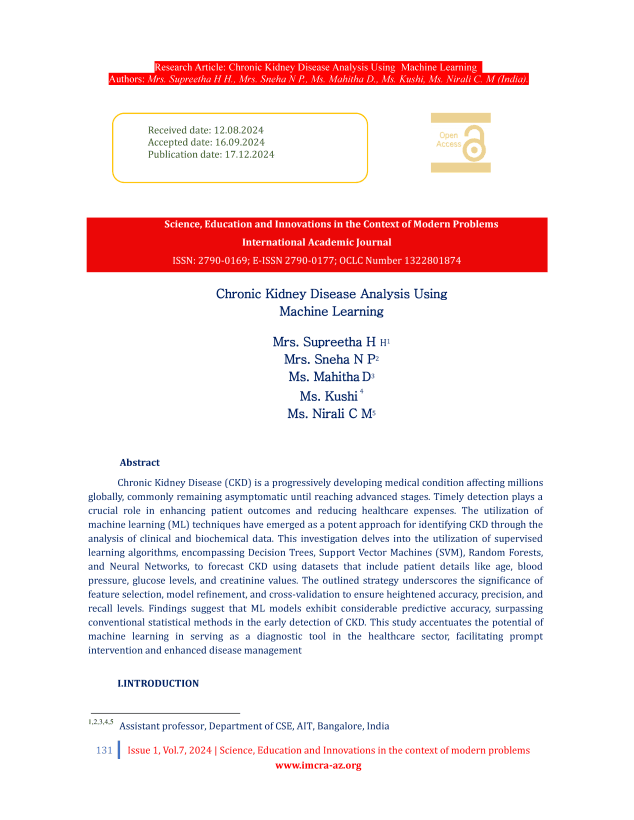 Research Article: Chronic Kidney Disease Analysis Using Machine Learning
Authors: Mrs. Supreetha H H., Mrs. Sneha N P., Ms. Mahitha D., Ms. Kushi, Ms. Nirali C. M (India).

Received date: 12.08.2024
Accepted date: 16.09.2024
Publication date: 17.12.2024

Open Access

Science, Education and Innovations in the Context of Modern Problems
International Academic Journal
ISSN: 2790-0169; E-ISSN 2790-0177; OCLC Number 1322801874

Chronic Kidney Disease Analysis Using Machine Learning

Mrs. Supreetha H H$^1$
Mrs. Sneha N P$^2$
Ms. Mahitha D$^3$
Ms. Kushi$^4$
Ms. Nirali C M$^5$

Abstract

Chronic Kidney Disease (CKD) is a progressively developing medical condition affecting millions globally, commonly remaining asymptomatic until reaching advanced stages. Timely detection plays a crucial role in enhancing patient outcomes and reducing healthcare expenses. The utilization of machine learning (ML) techniques have emerged as a potent approach for identifying CKD through the analysis of clinical and biochemical data. This investigation delves into the utilization of supervised learning algorithms, encompassing Decision Trees, Support Vector Machines (SVM), Random Forests, and Neural Networks, to forecast CKD using datasets that include patient details like age, blood pressure, glucose levels, and creatinine values. The outlined strategy underscores the significance of feature selection, model refinement, and cross-validation to ensure heightened accuracy, precision, and recall levels. Findings suggest that ML models exhibit considerable predictive accuracy, surpassing conventional statistical methods in the early detection of CKD. This study accentuates the potential of machine learning in serving as a diagnostic tool in the healthcare sector, facilitating prompt intervention and enhanced disease management

I.INTRODUCTION

$^{1,2,3,4,5}$ Assistant professor, Department of CSE, AIT, Bangalore, India

131 | Issue 1, Vol.7, 2024 | Science, Education and Innovations in the context of modern problems
www.imcra-az.org